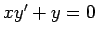 $xy' + y = 0$